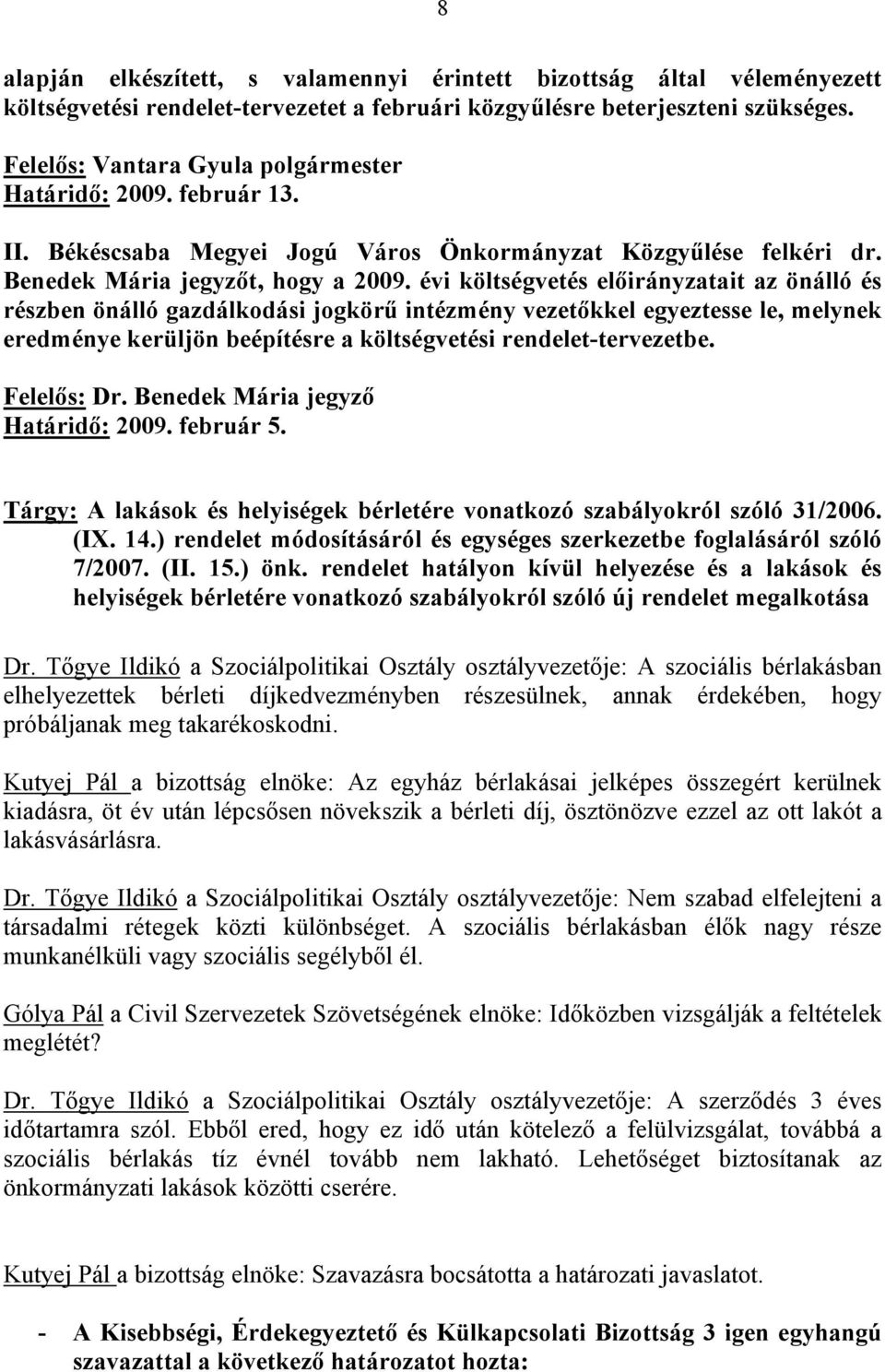 8

alapján elkészített, s valamennyi érintett bizottság által véleményezett költségvetési rendelet-tervezetet a februári közgyűlésre beterjeszteni szükséges.

Felelős: Vantara Gyula polgármester
Határidő: 2009. február 13.

II. Békéscsaba Megyei Jogú Város Önkormányzat Közgyűlése felkéri dr. Benedek Mária jegyzőt, hogy a 2009. évi költségvetés előirányzatait az önálló és részben önálló gazdálkodási jogkörű intézmény vezetőkkel egyeztesse le, melynek eredménye kerüljön beépítésre a költségvetési rendelet-tervezetbe.

Felelős: Dr. Benedek Mária jegyző
Határidő: 2009. február 5.

Tárgy: A lakások és helyiségek bérletére vonatkozó szabályokról szóló 31/2006. (IX. 14.) rendelet módosításáról és egységes szerkezetbe foglalásáról szóló 7/2007. (II. 15.) önk. rendelet hatályon kívül helyezése és a lakások és helyiségek bérletére vonatkozó szabályokról szóló új rendelet megalkotása

Dr. Tőgye Ildikó a Szociálpolitikai Osztály osztályvezetője: A szociális bérlakásban elhelyezettek bérleti díjkedvezményben részesülnek, annak érdekében, hogy próbáljanak meg takarékoskodni.

Kutyej Pál a bizottság elnöke: Az egyház bérlakásai jelképes összegért kerülnek kiadásra, öt év után lépcsősen növekszik a bérleti díj, ösztönözve ezzel az ott lakót a lakásvásárlásra.

Dr. Tőgye Ildikó a Szociálpolitikai Osztály osztályvezetője: Nem szabad elfelejteni a társadalmi rétegek közti különbséget. A szociális bérlakásban élők nagy része munkanélküli vagy szociális segélyből él.

Gólya Pál a Civil Szervezetek Szövetségének elnöke: Időközben vizsgálják a feltételek meglétét?

Dr. Tőgye Ildikó a Szociálpolitikai Osztály osztályvezetője: A szerződés 3 éves időtartamra szól. Ebből ered, hogy ez idő után kötelező a felülvizsgálat, továbbá a szociális bérlakás tíz évnél tovább nem lakható. Lehetőséget biztosítanak az önkormányzati lakások közötti cserére.

Kutyej Pál a bizottság elnöke: Szavazásra bocsátotta a határozati javaslatot.

- A Kisebbségi, Érdekegyeztető és Külkapcsolati Bizottság 3 igen egyhangú szavazattal a következő határozatot hozta: